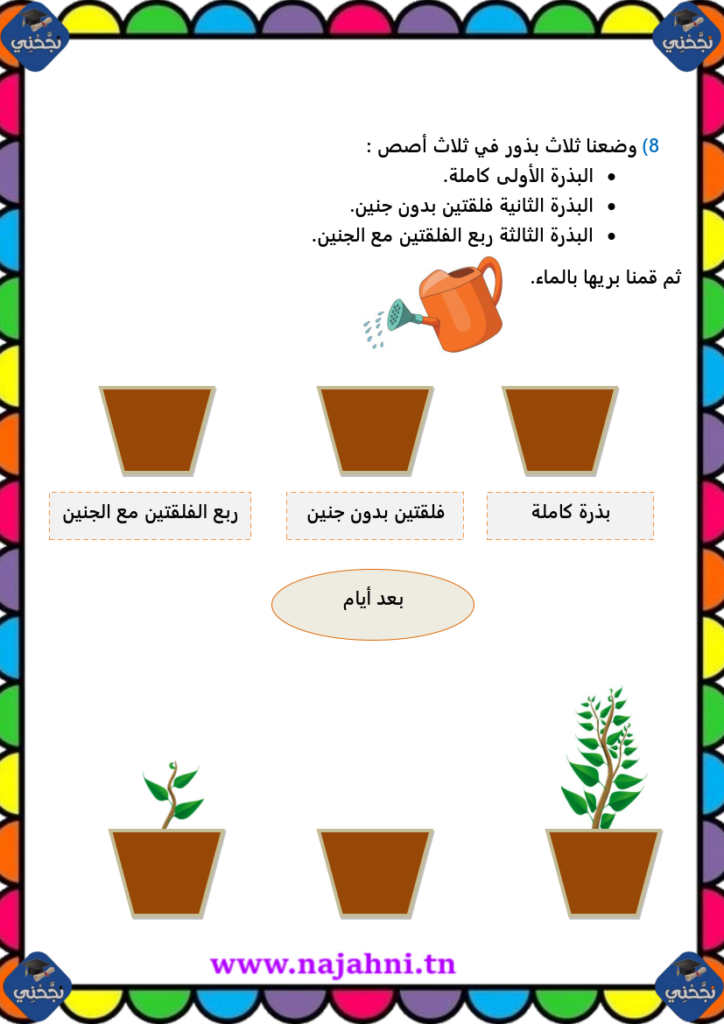 نجّحني

نجّحني

8) وضعنا ثلاث بذور في ثلاث أصص :
• البذرة الأولى كاملة.
• البذرة الثانية فلقتين بدون جنين.
• البذرة الثالثة ربع الفلقتين مع الجنين.

ثم قمنا بريها بالماء.

بذرة كاملة

فلقتين بدون جنين

ربع الفلقتين مع الجنين

بعد أيام

www.najahni.tn

نجّحني

نجّحني